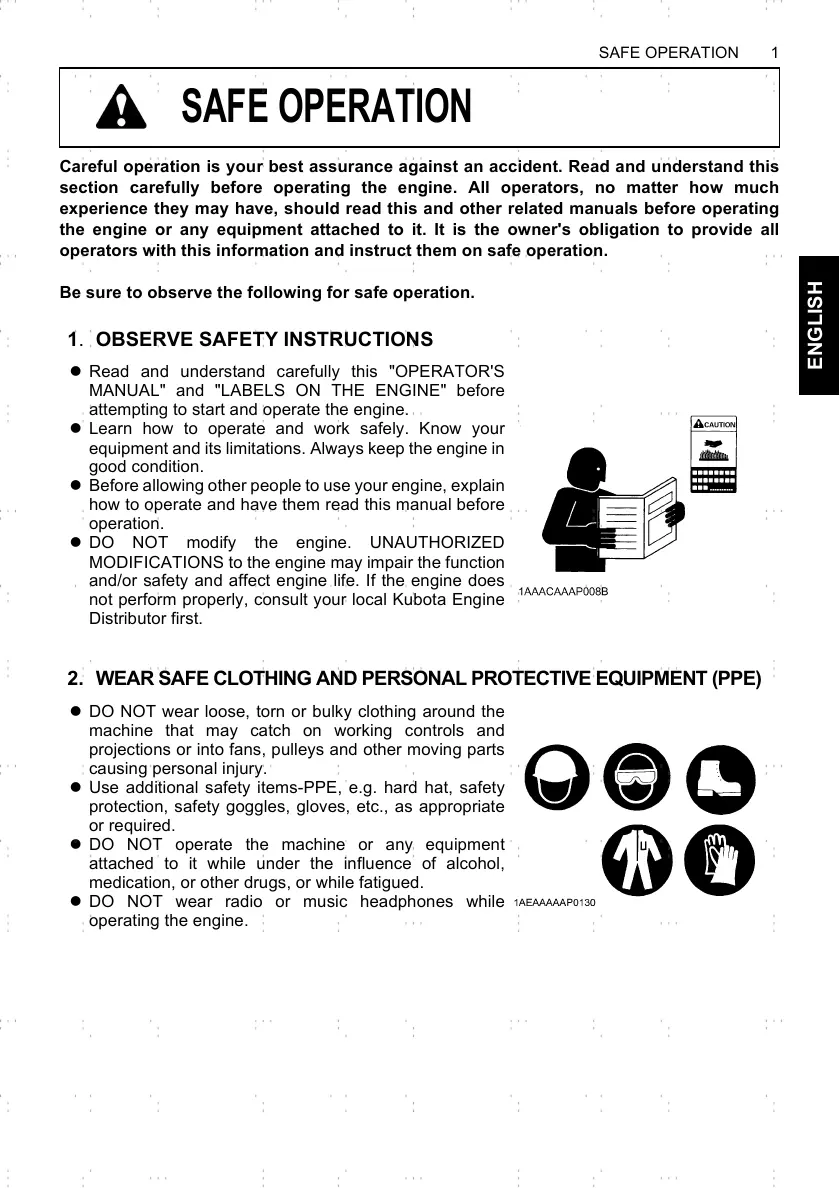 SAFE OPERATION 1

SAFE OPERATION

Careful operation is your best assurance against an accident. Read and understand this section carefully before operating the engine. All operators, no matter how much experience they may have, should read this and other related manuals before operating the engine or any equipment attached to it. It is the owner's obligation to provide all operators with this information and instruct them on safe operation.

Be sure to observe the following for safe operation.

ENGLISH

1. OBSERVE SAFETY INSTRUCTIONS

● Read and understand carefully this "OPERATOR'S MANUAL" and "LABELS ON THE ENGINE" before attempting to start and operate the engine.
● Learn how to operate and work safely. Know your equipment and its limitations. Always keep the engine in good condition.
● Before allowing other people to use your engine, explain how to operate and have them read this manual before operation.
● DO NOT modify the engine. UNAUTHORIZED MODIFICATIONS to the engine may impair the function and/or safety and affect engine life. If the engine does not perform properly, consult your local Kubota Engine Distributor first.

CAUTION

1AAACAAAP008B

2. WEAR SAFE CLOTHING AND PERSONAL PROTECTIVE EQUIPMENT (PPE)

● DO NOT wear loose, torn or bulky clothing around the machine that may catch on working controls and projections or into fans, pulleys and other moving parts causing personal injury.
● Use additional safety items-PPE, e.g. hard hat, safety protection, safety goggles, gloves, etc., as appropriate or required.
● DO NOT operate the machine or any equipment attached to it while under the influence of alcohol, medication, or other drugs, or while fatigued.
● DO NOT wear radio or music headphones while operating the engine.

1AEAAAAAP0130